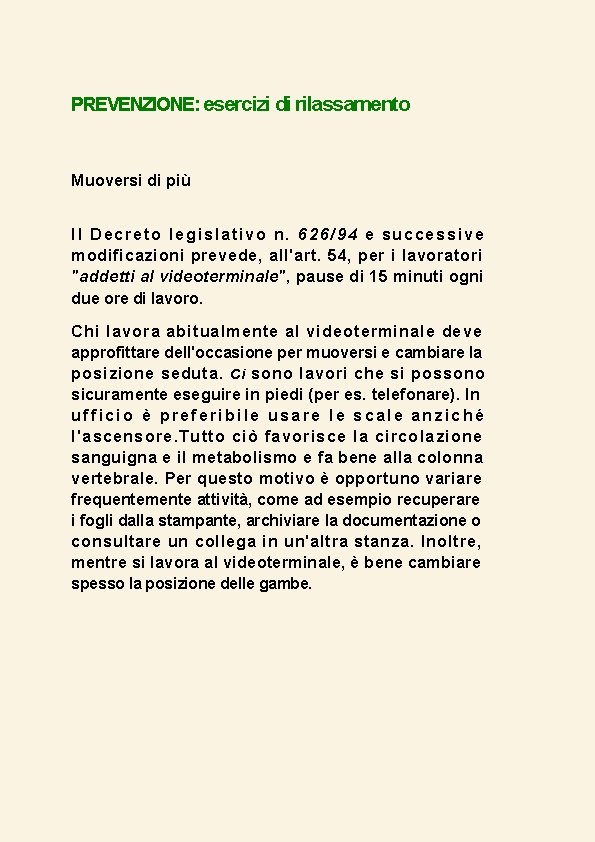 PREVENZIONE: esercizi di rilassamento

Muoversi di più

Il Decreto legislativo n. 626/94 e successive modificazioni prevede, all'art. 54, per i lavoratori "addetti al videoterminale", pause di 15 minuti ogni due ore di lavoro.

Chi lavora abitualmente al videoterminale deve approfittare dell'occasione per muoversi e cambiare la posizione seduta. Ci sono lavori che si possono sicuramente eseguire in piedi (per es. telefonare). In ufficio è preferibile usare le scale anziché l'ascensore.Tutto ciò favorisce la circolazione sanguigna e il metabolismo e fa bene alla colonna vertebrale. Per questo motivo è opportuno variare frequentemente attività, come ad esempio recuperare i fogli dalla stampante, archiviare la documentazione o consultare un collega in un'altra stanza. Inoltre, mentre si lavora al videoterminale, è bene cambiare spesso la posizione delle gambe.